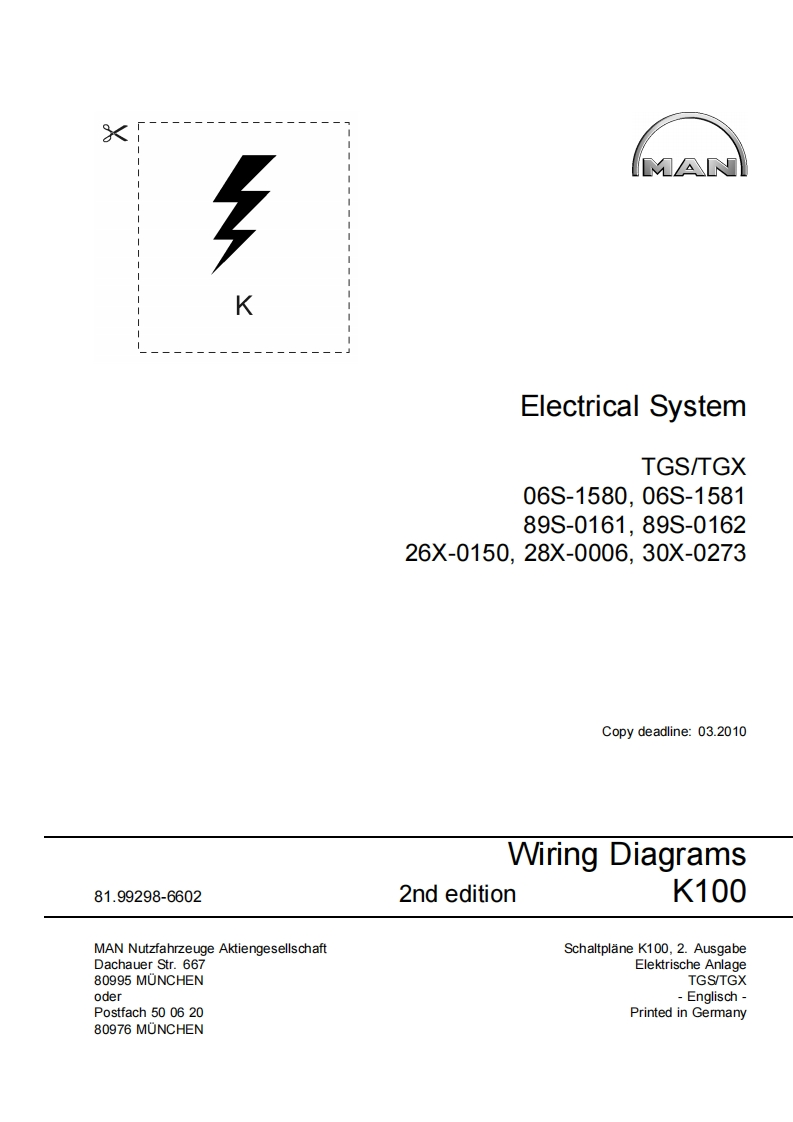 K

MAN

Electrical System

TGS/TGX
06S-1580, 06S-1581
89S-0161, 89S-0162
26X-0150, 28X-0006, 30X-0273

Copy deadline: 03.2010

Wiring Diagrams

81.99298-6602

2nd edition

K100

MAN Nutzfahrzeuge Aktiengesellschaft
Dachauer Str. 667
80995 MÜNCHEN
oder
Postfach 50 06 20
80976 MÜNCHEN

Schaltpläne K100, 2. Ausgabe
Elektrische Anlage
TGS/TGX
- Englisch -
Printed in Germany